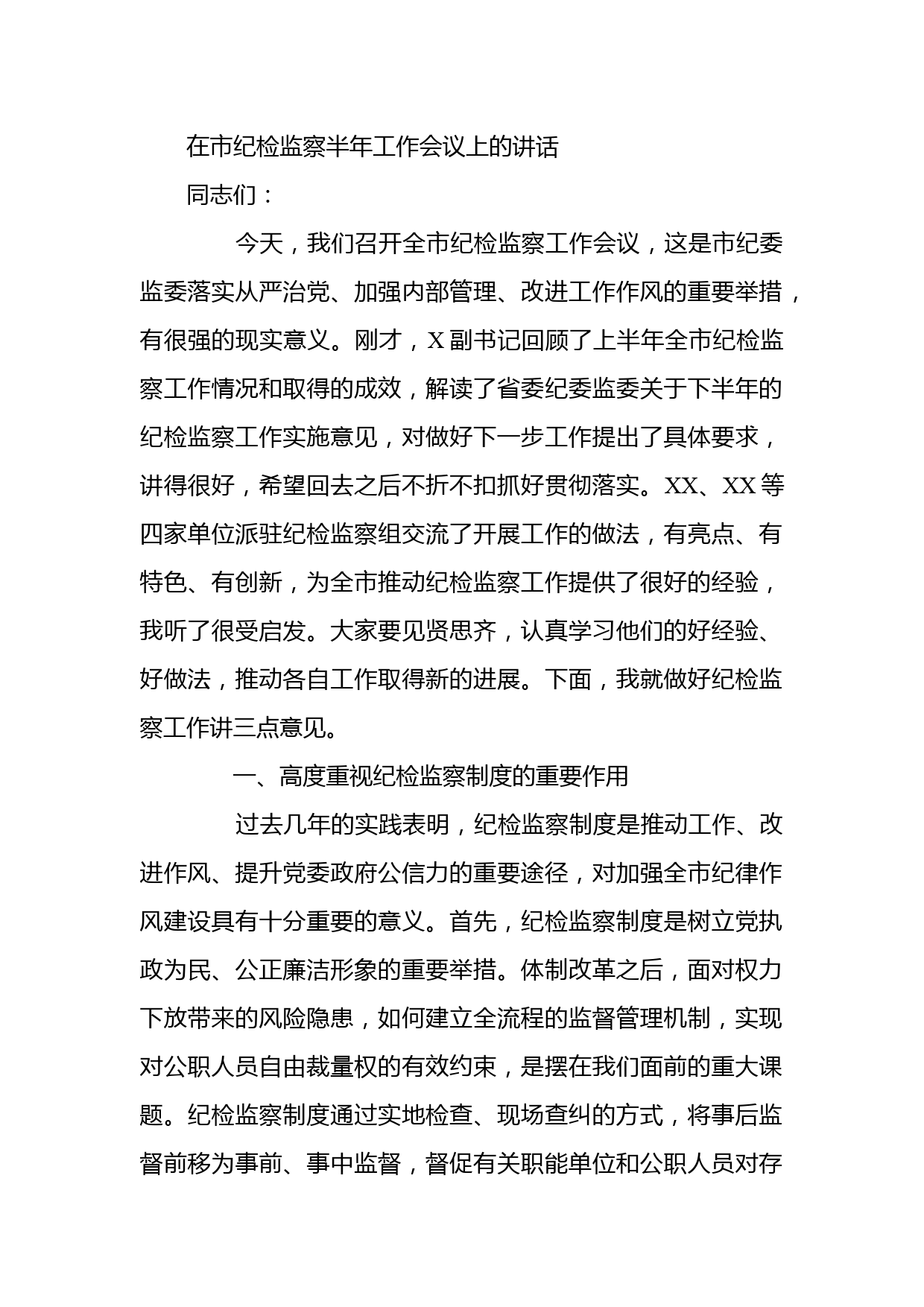 在市纪检监察半年工作会议上的讲话

同志们：

今天，我们召开全市纪检监察工作会议，这是市纪委监委落实从严治党、加强内部管理、改进工作作风的重要举措，有很强的现实意义。刚才，X副书记回顾了上半年全市纪检监察工作情况和取得的成效，解读了省委纪委监委关于下半年的纪检监察工作实施意见，对做好下一步工作提出了具体要求，讲得很好，希望回去之后不折不扣抓好贯彻落实。XX、XX等四家单位派驻纪检监察组交流了开展工作的做法，有亮点、有特色、有创新，为全市推动纪检监察工作提供了很好的经验，我听了很受启发。大家要见贤思齐，认真学习他们的好经验、好做法，推动各自工作取得新的进展。下面，我就做好纪检监察工作讲三点意见。

一、高度重视纪检监察制度的重要作用

过去几年的实践表明，纪检监察制度是推动工作、改进作风、提升党委政府公信力的重要途径，对加强全市纪律作风建设具有十分重要的意义。首先，纪检监察制度是树立党执政为民、公正廉洁形象的重要举措。体制改革之后，面对权力下放带来的风险隐患，如何建立全流程的监督管理机制，实现对公职人员自由裁量权的有效约束，是摆在我们面前的重大课题。纪检监察制度通过实地检查、现场查纠的方式，将事后监督前移为事前、事中监督，督促有关职能单位和公职人员对存